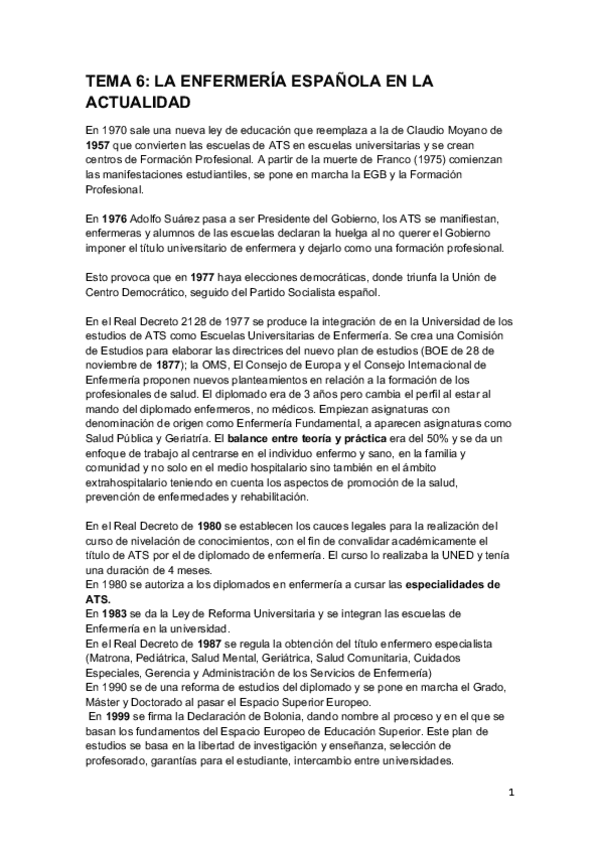 TEMA 6: LA ENFERMERÍA ESPAÑOLA EN LA ACTUALIDAD

En 1970 sale una nueva ley de educación que reemplaza a la de Claudio Moyano de 1957 que convierten las escuelas de ATS en escuelas universitarias y se crean centros de Formación Profesional. A partir de la muerte de Franco (1975) comienzan las manifestaciones estudiantiles, se pone en marcha la EGB y la Formación Profesional.

En 1976 Adolfo Suárez pasa a ser Presidente del Gobierno, los ATS se manifiestan, enfermeras y alumnos de las escuelas declaran la huelga al no querer el Gobierno imponer el título universitario de enfermera y dejarlo como una formación profesional.

Esto provoca que en 1977 haya elecciones democráticas, donde triunfa la Unión de Centro Democrático, seguido del Partido Socialista español.

En el Real Decreto 2128 de 1977 se produce la integración de en la Universidad de los estudios de ATS como Escuelas Universitarias de Enfermería. Se crea una Comisión de Estudios para elaborar las directrices del nuevo plan de estudios (BOE de 28 de noviembre de 1877); la OMS, El Consejo de Europa y el Consejo Internacional de Enfermería proponen nuevos planteamientos en relación a la formación de los profesionales de salud. El diplomado era de 3 años pero cambia el perfil al estar al mando del diplomado enfermeros, no médicos. Empiezan asignaturas con denominación de origen como Enfermería Fundamental, a aparecen asignaturas como Salud Pública y Geriatría. El balance entre teoría y práctica era del 50% y se da un enfoque de trabajo al centrarse en el individuo enfermo y sano, en la familia y comunidad y no solo en el medio hospitalario sino también en el ámbito extrahospitalario teniendo en cuenta los aspectos de promoción de la salud, prevención de enfermedades y rehabilitación.

En el Real Decreto de 1980 se establecen los cauces legales para la realización del curso de nivelación de conocimientos, con el fin de convalidar académicamente el título de ATS por el de diplomado de enfermería. El curso lo realizaba la UNED y tenía una duración de 4 meses.
En 1980 se autoriza a los diplomados en enfermería a cursar las especialidades de ATS.
En 1983 se da la Ley de Reforma Universitaria y se integran las escuelas de Enfermería en la universidad.
En el Real Decreto de 1987 se regula la obtención del título enfermero especialista (Matrona, Pediátrica, Salud Mental, Geriátrica, Salud Comunitaria, Cuidados Especiales, Gerencia y Administración de los Servicios de Enfermería)
En 1990 se de una reforma de estudios del diplomado y se pone en marcha el Grado, Máster y Doctorado al pasar el Espacio Superior Europeo.
En 1999 se firma la Declaración de Bolonia, dando nombre al proceso y en el que se basan los fundamentos del Espacio Europeo de Educación Superior. Este plan de estudios se basa en la libertad de investigación y enseñanza, selección de profesorado, garantías para el estudiante, intercambio entre universidades.

1